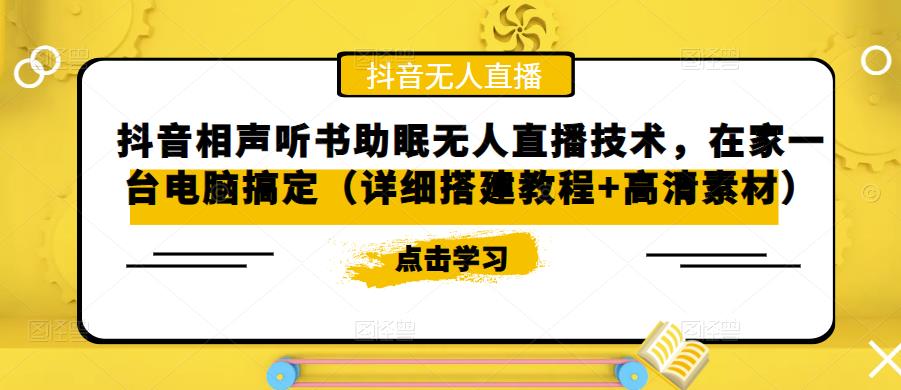 抖音无人直播

抖音相声听书助眠无人直播技术，在家一台电脑搞定（详细搭建教程+高清素材）

点击学习